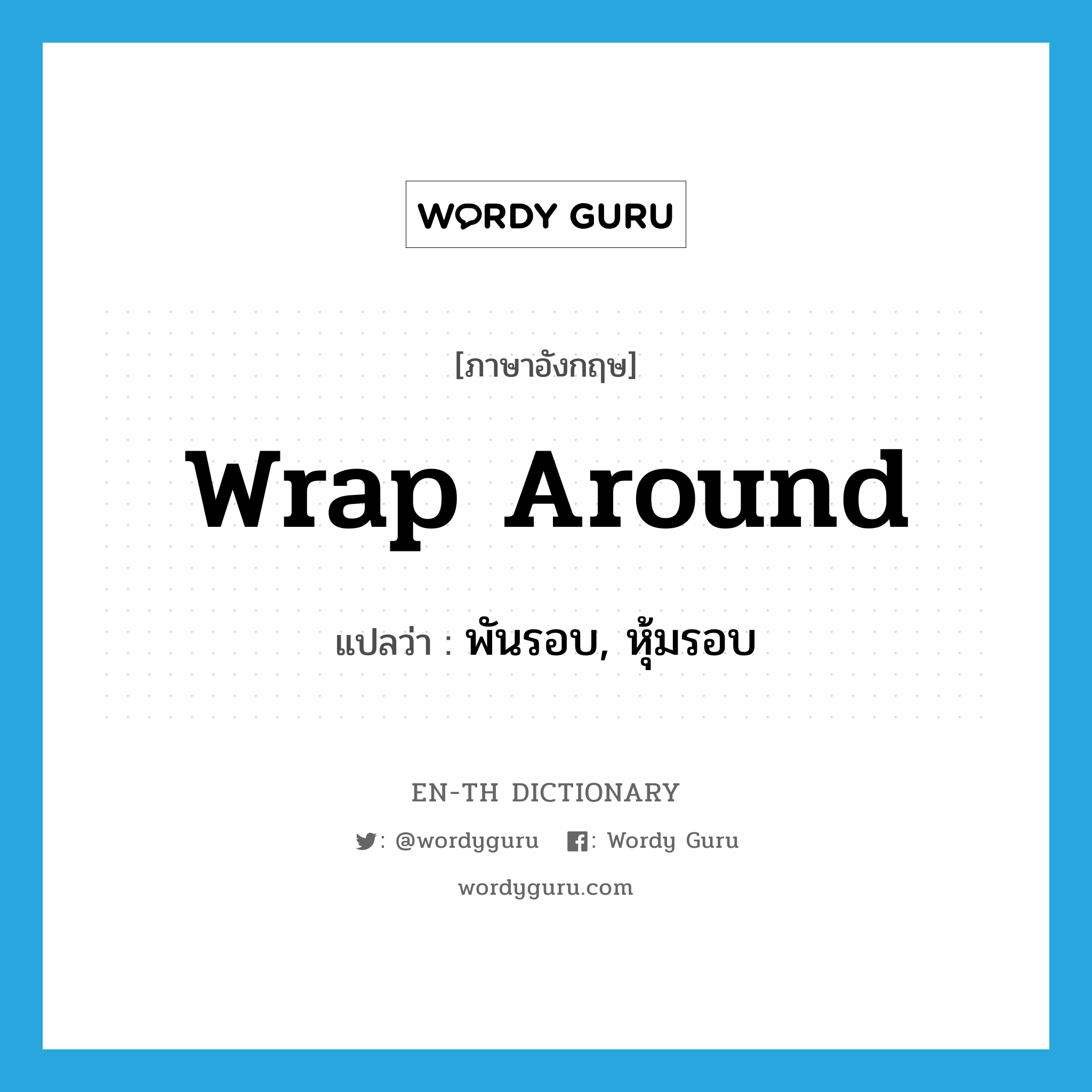 WORDY GURU

[ภาษาอังกฤษ]

wrap around

แปลว่า : พันรอบ, หุ้มรอบ

EN-TH DICTIONARY

: @wordyguru : Wordy Guru

wordyguru.com